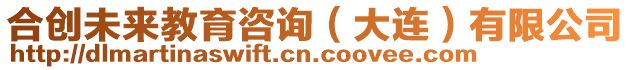 合创未来教育咨询（大连）有限公司
http://dlmartinaswift.cn.coovee.com